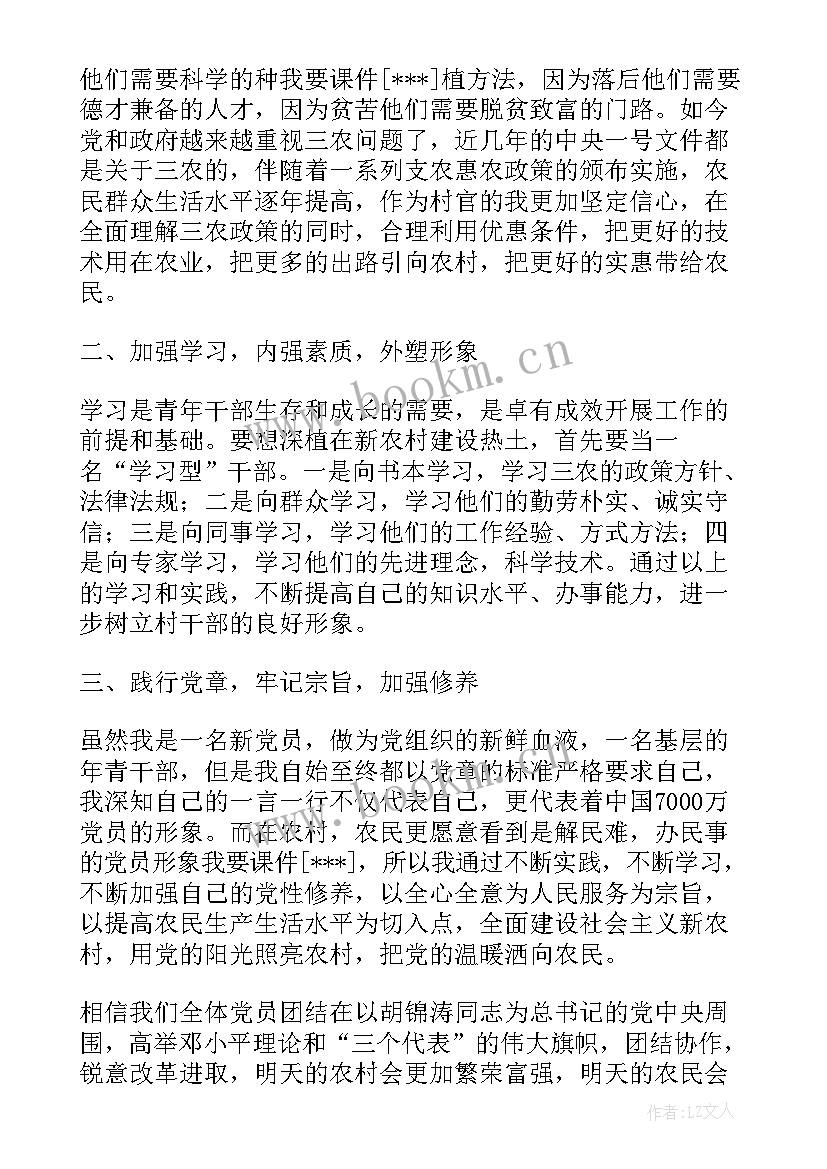 他们需要科学的种我要课件[***]植方法，因为落后他们需要德才兼备的人才，因为贫苦他们需要脱贫致富的门路。如今党和政府越来越重视三农问题了，近几年的中央一号文件都是关于三农的，伴随着一系列支农惠农政策的颁布实施，农民群众生活水平逐年提高，作为村官的我更加坚定信心，在全面理解三农政策的同时，合理利用优惠条件，把更好的技术用在农业，把更多的出路引向农村，把更好的实惠带给农民。

二、加强学习，内强素质，外塑形象

学习是青年干部生存和成长的需要，是卓有成效开展工作的前提和基础。要想深植在新农村建设热土，首先要当一名“学习型”干部。一是向书本学习，学习三农的政策方针、法律法规；二是向群众学习，学习他们的勤劳朴实、诚实守信；三是向同事学习，学习他们的工作经验、方式方法；四是向专家学习，学习他们的先进理念，科学技术。通过以上的学习和实践，不断提高自己的知识水平、办事能力，进一步树立村干部的良好形象。

三、践行党章，牢记宗旨，加强修养

虽然我是一名新党员，做为党组织的新鲜血液，一名基层的年青干部，但是我自始至终都以党章的标准严格要求自己，我深知自己的一言一行不仅代表自己，更代表着中国7000万党员的形象。而在农村，农民更愿意看到是解民难，办民事的党员形象我要课件[***]，所以我通过不断实践，不断学习，不断加强自己的党性修养，以全心全意为人民服务为宗旨，以提高农民生产生活水平为切入点，全面建设社会主义新农村，用党的阳光照亮农村，把党的温暖洒向农民。

相信我们全体党员团结在以胡锦涛同志为总书记的党中央周围，高举邓小平理论和“三个代表”的伟大旗帜，团结协作，锐意改革进取，明天的农村会更加繁荣富强，明天的农民会

www.bookm.cn

作者：LZ文人